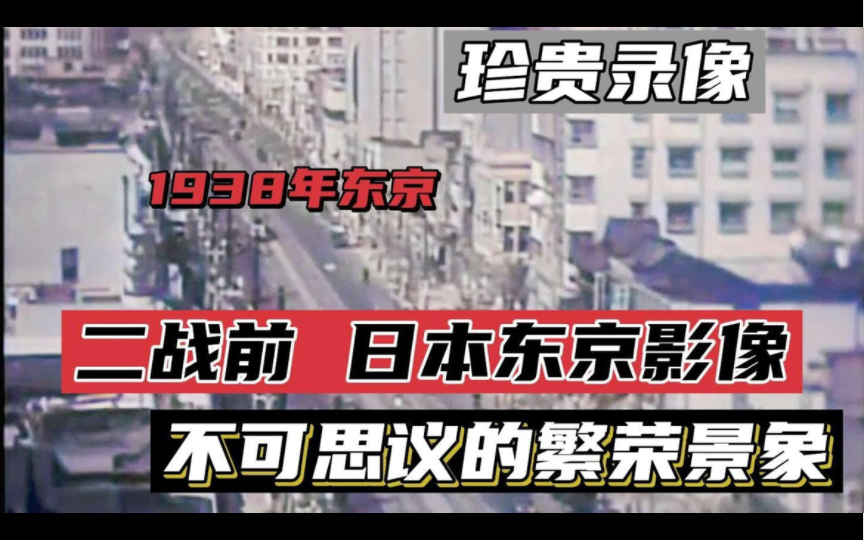 珍贵录像

1938年东京

二战前 日本东京影像

不可思议的繁荣景象